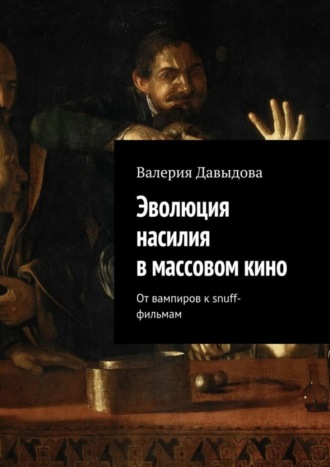 Валерия Давыдова

Эволюция насилия в массовом кино

От вампиров к snuff-фильмам